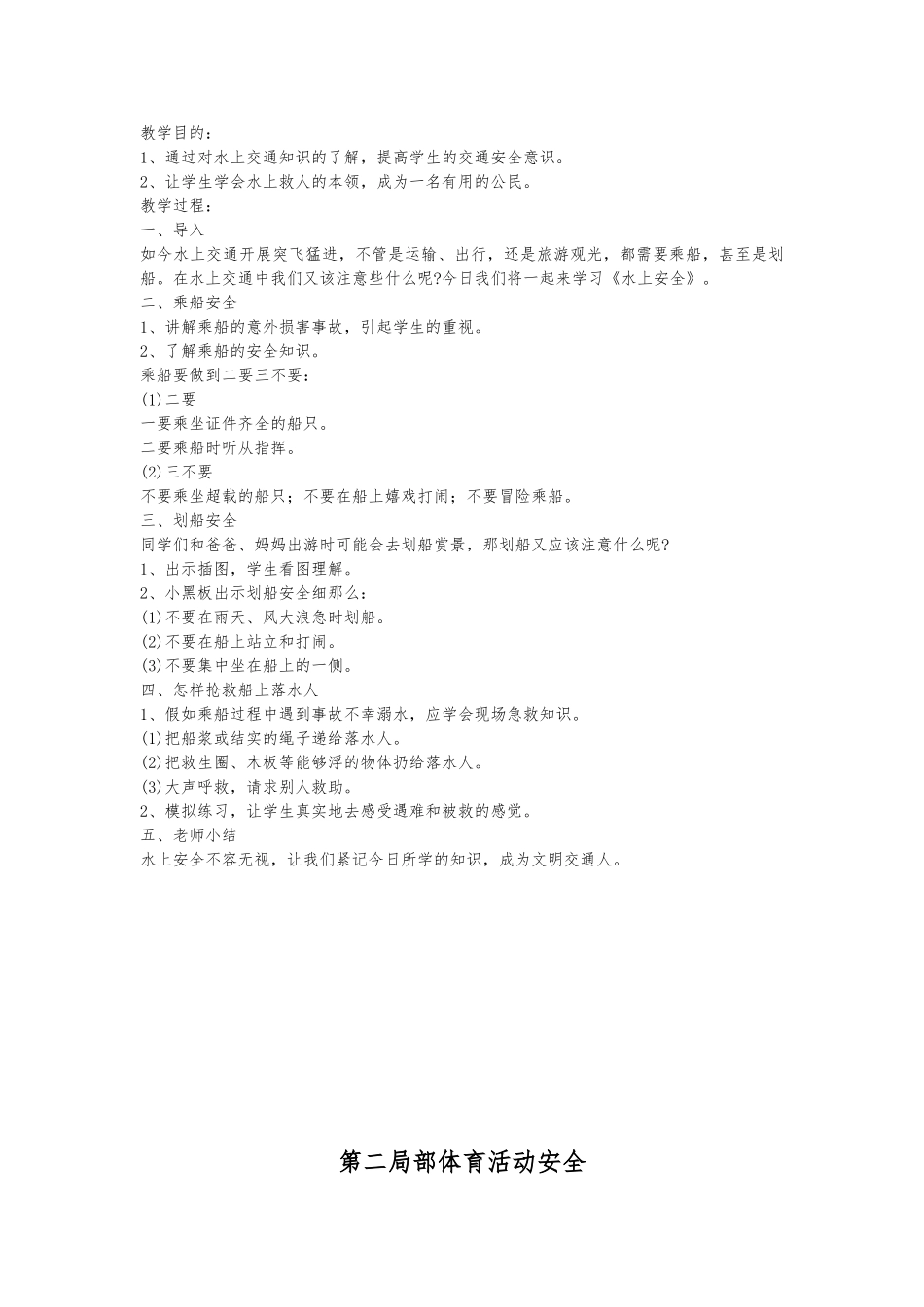 教学目的：
1、通过对水上交通知识的了解，提高学生的交通安全意识。
2、让学生学会水上救人的本领，成为一名有用的公民。
教学过程：
一、导入
如今水上交通开展突飞猛进，不管是运输、出行，还是旅游观光，都需要乘船，甚至是划船。在水上交通中我们又该注意些什么呢?今日我们将一起来学习《水上安全》。
二、乘船安全
1、讲解乘船的意外损害事故，引起学生的重视。
2、了解乘船的安全知识。
乘船要做到二要三不要：
(1)二要
一要乘坐证件齐全的船只。
二要乘船时听从指挥。
(2)三不要
不要乘坐超载的船只；不要在船上嬉戏打闹；不要冒险乘船。
三、划船安全
同学们和爸爸、妈妈出游时可能会去划船赏景，那划船又应该注意什么呢?
1、出示插图，学生看图理解。
2、小黑板出示划船安全细那么：
(1)不要在雨天、风大浪急时划船。
(2)不要在船上站立和打闹。
(3)不要集中坐在船上的一侧。
四、怎样抢救船上落水人
1、假如乘船过程中遇到事故不幸溺水，应学会现场急救知识。
(1)把船桨或结实的绳子递给落水人。
(2)把救生圈、木板等能够浮的物体扔给落水人。
(3)大声呼救，请求别人救助。
2、模拟练习，让学生真实地去感受遇难和被救的感觉。
五、老师小结
水上安全不容无视，让我们紧记今日所学的知识，成为文明交通人。

第二局部体育活动安全